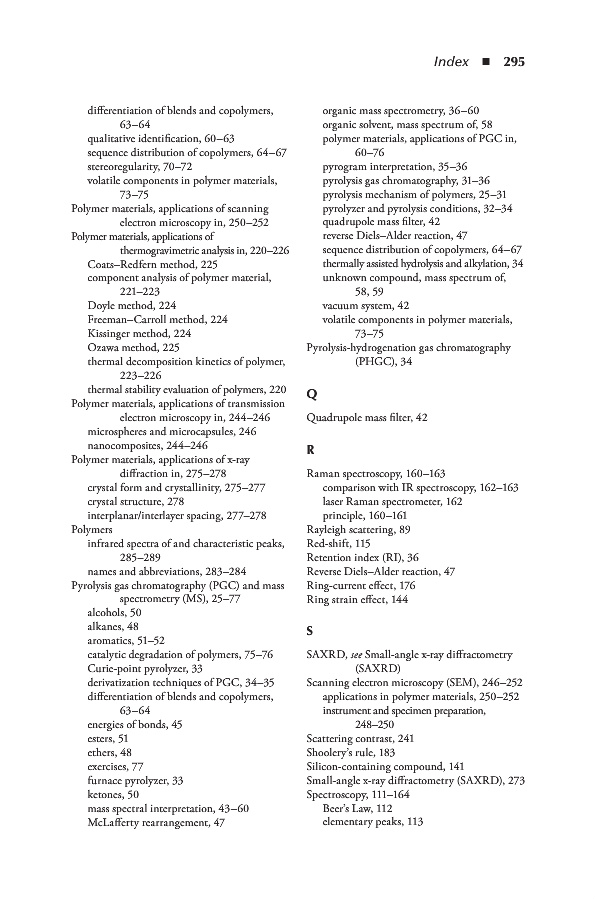 Index ■ 295

differentiation of blends and copolymers, 63–64
qualitative identification, 60–63
sequence distribution of copolymers, 64–67
stereoregularity, 70–72
volatile components in polymer materials, 73–75
Polymer materials, applications of scanning electron microscopy in, 250–252
Polymer materials, applications of thermogravimetric analysis in, 220–226
Coats–Redfern method, 225
component analysis of polymer material, 221–223
Doyle method, 224
Freeman–Carroll method, 224
Kissinger method, 224
Ozawa method, 225
thermal decomposition kinetics of polymer, 223–226
thermal stability evaluation of polymers, 220
Polymer materials, applications of transmission electron microscopy in, 244–246
microspheres and microcapsules, 246
nanocomposites, 244–246
Polymer materials, applications of x-ray diffraction in, 275–278
crystal form and crystallinity, 275–277
crystal structure, 278
interplanar/interlayer spacing, 277–278
Polymers
infrared spectra of and characteristic peaks, 285–289
names and abbreviations, 283–284
Pyrolysis gas chromatography (PGC) and mass spectrometry (MS), 25–77
alcohols, 50
alkanes, 48
aromatics, 51–52
catalytic degradation of polymers, 75–76
Curie-point pyrolyzer, 33
derivatization techniques of PGC, 34–35
differentiation of blends and copolymers, 63–64
energies of bonds, 45
esters, 51
ethers, 48
exercises, 77
furnace pyrolyzer, 33
ketones, 50
mass spectral interpretation, 43–60
McLafferty rearrangement, 47

organic mass spectrometry, 36–60
organic solvent, mass spectrum of, 58
polymer materials, applications of PGC in, 60–76
pyrogram interpretation, 35–36
pyrolysis gas chromatography, 31–36
pyrolysis mechanism of polymers, 25–31
pyrolyzer and pyrolysis conditions, 32–34
quadrupole mass filter, 42
reverse Diels–Alder reaction, 47
sequence distribution of copolymers, 64–67
thermally assisted hydrolysis and alkylation, 34
unknown compound, mass spectrum of, 58, 59
vacuum system, 42
volatile components in polymer materials, 73–75
Pyrolysis-hydrogenation gas chromatography (PHGC), 34

Q

Quadrupole mass filter, 42

R

Raman spectroscopy, 160–163
comparison with IR spectroscopy, 162–163
laser Raman spectrometer, 162
principle, 160–161
Rayleigh scattering, 89
Red-shift, 115
Retention index (RI), 36
Reverse Diels–Alder reaction, 47
Ring-current effect, 176
Ring strain effect, 144

S

SAXRD, see Small-angle x-ray diffractometry (SAXRD)
Scanning electron microscopy (SEM), 246–252
applications in polymer materials, 250–252
instrument and specimen preparation, 248–250
Scattering contrast, 241
Shoolery's rule, 183
Silicon-containing compound, 141
Small-angle x-ray diffractometry (SAXRD), 273
Spectroscopy, 111–164
Beer's Law, 112
elementary peaks, 113